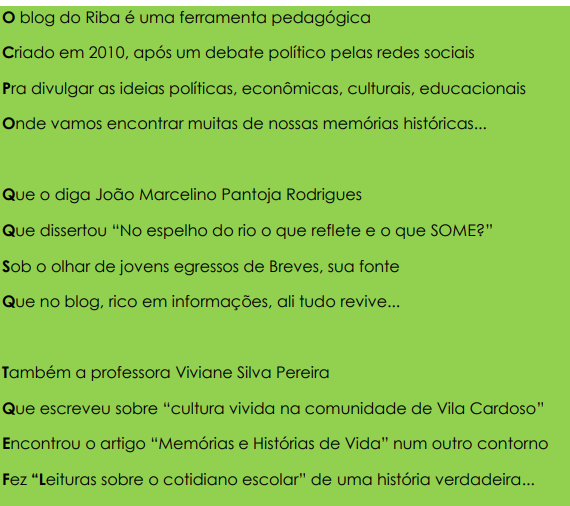 O blog do Riba é uma ferramenta pedagógica

Criado em 2010, após um debate político pelas redes sociais

Pra divulgar as ideias políticas, econômicas, culturais, educacionais

Onde vamos encontrar muitas de nossas memórias históricas...

Que o diga João Marcelino Pantoja Rodrigues

Que dissertou “No espelho do rio o que reflete e o que SOME?”

Sob o olhar de jovens egressos de Breves, sua fonte

Que no blog, rico em informações, ali tudo revive...

Também a professora Viviane Silva Pereira

Que escreveu sobre “cultura vivida na comunidade de Vila Cardoso”

Encontrou o artigo “Memórias e Histórias de Vida” num outro contorno

Fez “Leituras sobre o cotidiano escolar” de uma história verdadeira...